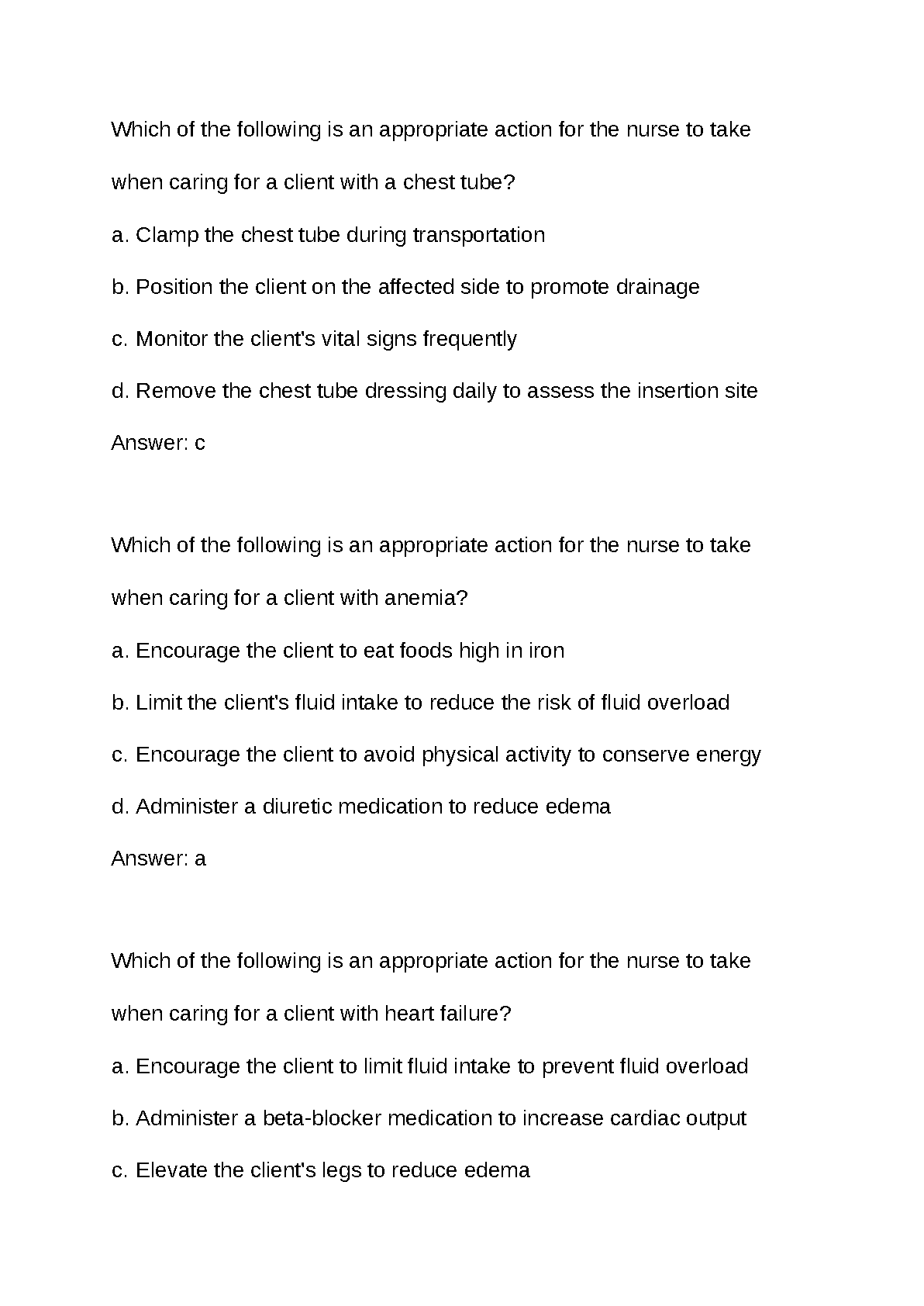 Which of the following is an appropriate action for the nurse to take when caring for a client with a chest tube?

a. Clamp the chest tube during transportation

b. Position the client on the affected side to promote drainage

c. Monitor the client's vital signs frequently

d. Remove the chest tube dressing daily to assess the insertion site

Answer: c

Which of the following is an appropriate action for the nurse to take when caring for a client with anemia?

a. Encourage the client to eat foods high in iron

b. Limit the client's fluid intake to reduce the risk of fluid overload

c. Encourage the client to avoid physical activity to conserve energy

d. Administer a diuretic medication to reduce edema

Answer: a

Which of the following is an appropriate action for the nurse to take when caring for a client with heart failure?

a. Encourage the client to limit fluid intake to prevent fluid overload

b. Administer a beta-blocker medication to increase cardiac output

c. Elevate the client's legs to reduce edema